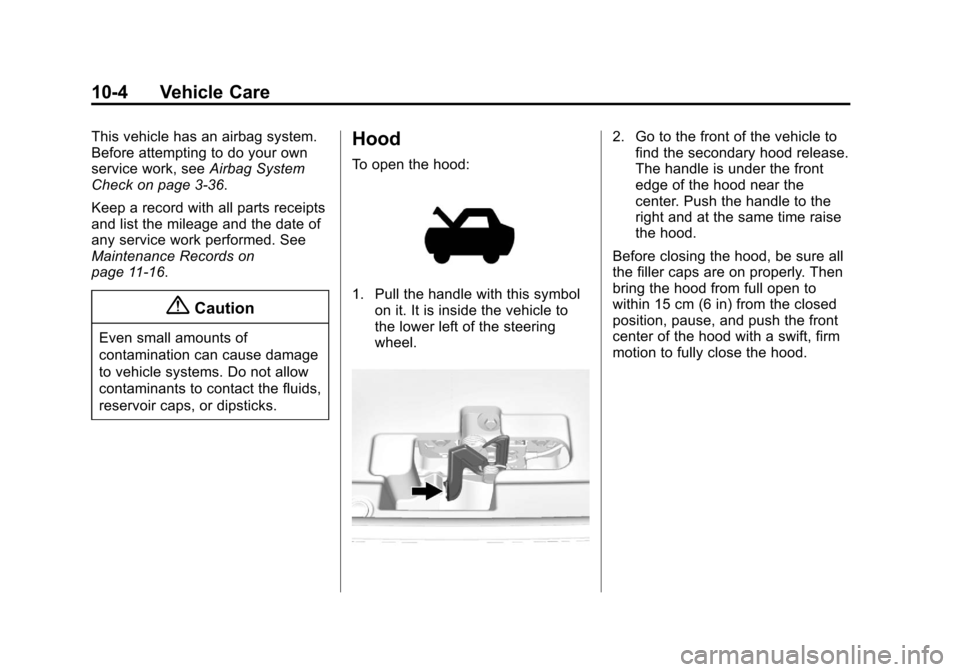 10-4 Vehicle Care

This vehicle has an airbag system. Before attempting to do your own service work, see Airbag System Check on page 3-36.

Keep a record with all parts receipts and list the mileage and the date of any service work performed. See Maintenance Records on page 11-16.

Caution

Even small amounts of contamination can cause damage to vehicle systems. Do not allow contaminants to contact the fluids, reservoir caps, or dipsticks.

Hood

To open the hood:

1. Pull the handle with this symbol on it. It is inside the vehicle to the lower left of the steering wheel.

2. Go to the front of the vehicle to find the secondary hood release. The handle is under the front edge of the hood near the center. Push the handle to the right and at the same time raise the hood.

Before closing the hood, be sure all the filler caps are on properly. Then bring the hood from full open to within 15 cm (6 in) from the closed position, pause, and push the front center of the hood with a swift, firm motion to fully close the hood.

carmanualsonline.info